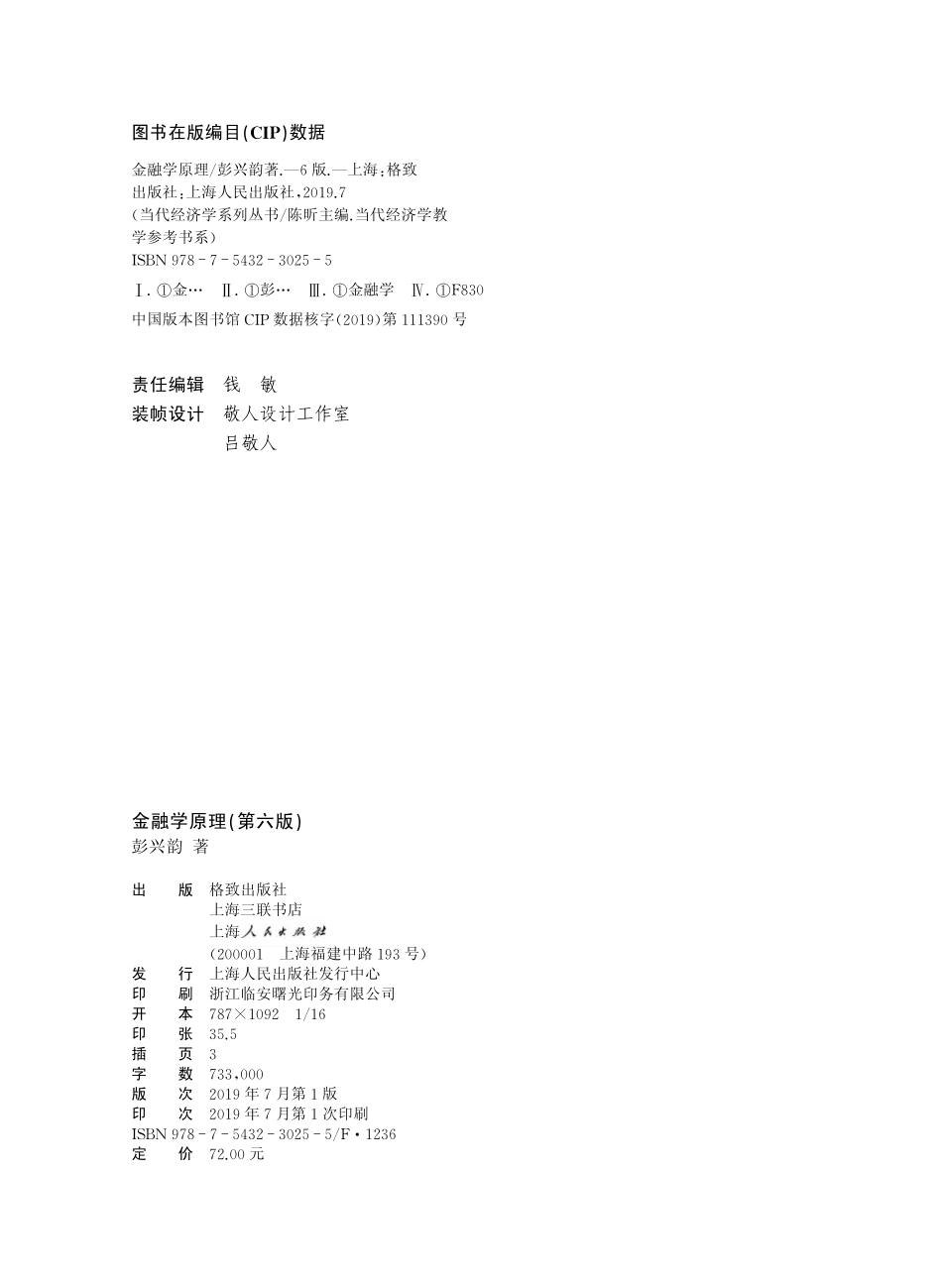 图书在版编目(CIP)数据

金融学原理/彭兴韵著.—6版.—上海:格致出版社:上海人民出版社,2019.7
(当代经济学系列丛书/陈昕主编.当代经济学教学参考书系)
ISBN 978-7-5432-3025-5
Ⅰ.①金… Ⅱ.①彭… Ⅲ.①金融学 Ⅳ.①F830
中国版本图书馆CIP数据核字(2019)第111390号

责任编辑 钱 敏
装帧设计 敬人设计工作室
吕敬人

金融学原理(第六版)
彭兴韵 著

出 版 格致出版社
上海三联书店
上海人民出版社
(200001 上海福建中路193号)
发 行 上海人民出版社发行中心
印 刷 浙江临安曙光印务有限公司
开 本 787×1092 1/16
印 张 35.5
插 页 3
字 数 733,000
版 次 2019年7月第1版
印 次 2019年7月第1次印刷
ISBN 978-7-5432-3025-5/F·1236
定 价 72.00元